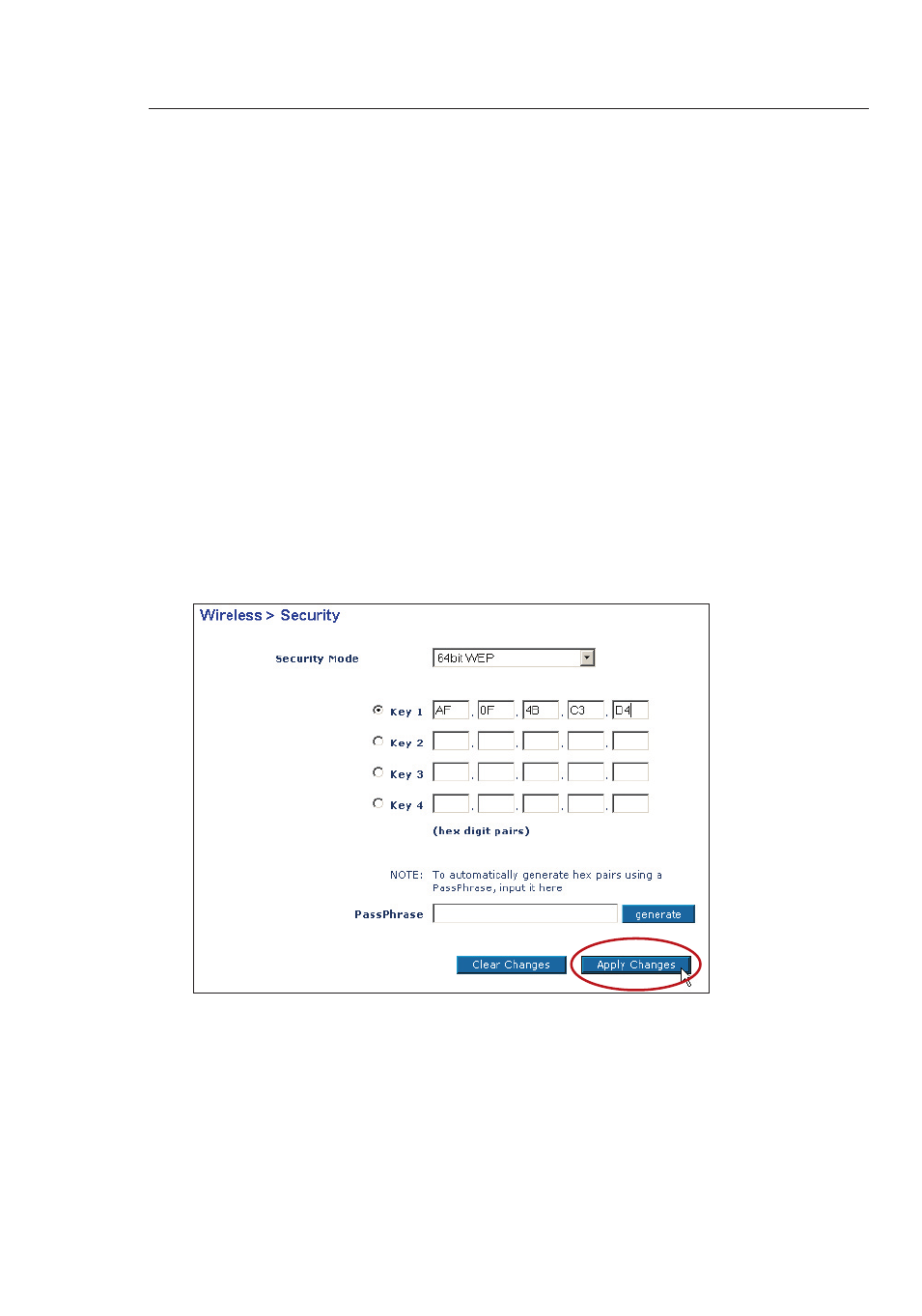 Wireless > Security

Security Mode 64bit WEP

Key 1 AF . 0F . 4B . C3 . D4

Key 2 . . . .

Key 3 . . . .

Key 4 . . . .

(hex digit pairs)

NOTE: To automatically generate hex pairs using a PassPhrase, input it here

PassPhrase generate

Clear Changes Apply Changes